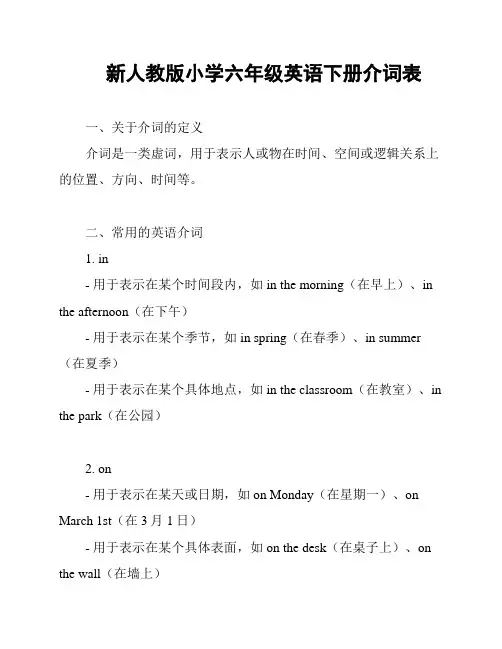 新人教版小学六年级英语下册介词表

一、关于介词的定义

介词是一类虚词，用于表示人或物在时间、空间或逻辑关系上的位置、方向、时间等。

二、常用的英语介词

1. in

- 用于表示在某个时间段内，如 in the morning（在早上）、in the afternoon（在下午）

- 用于表示在某个季节，如 in spring（在春季）、in summer（在夏季）

- 用于表示在某个具体地点，如 in the classroom（在教室）、in the park（在公园）

2. on

- 用于表示在某天或日期，如 on Monday（在星期一）、on March 1st（在 3 月 1 日）

- 用于表示在某个具体表面，如 on the desk（在桌子上）、on the wall（在墙上）